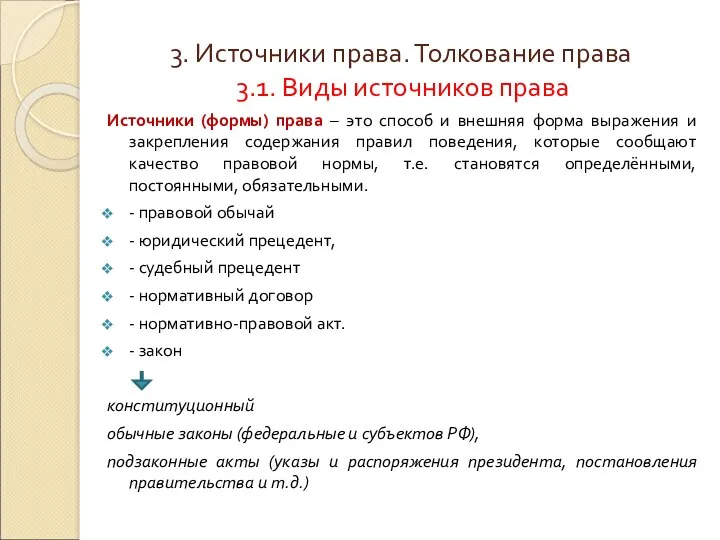 3. Источники права. Толкование права
3.1. Виды источников права

Источники (формы) права – это способ и внешняя форма выражения и закрепления содержания правил поведения, которые сообщают качество правовой нормы, т.е. становятся определёнными, постоянными, обязательными.

- правовой обычай
- юридический прецедент,
- судебный прецедент
- нормативный договор
- нормативно-правовой акт.
- закон

конституционный

обычные законы (федеральные и субъектов РФ),

подзаконные акты (указы и распоряжения президента, постановления правительства и т.д.)